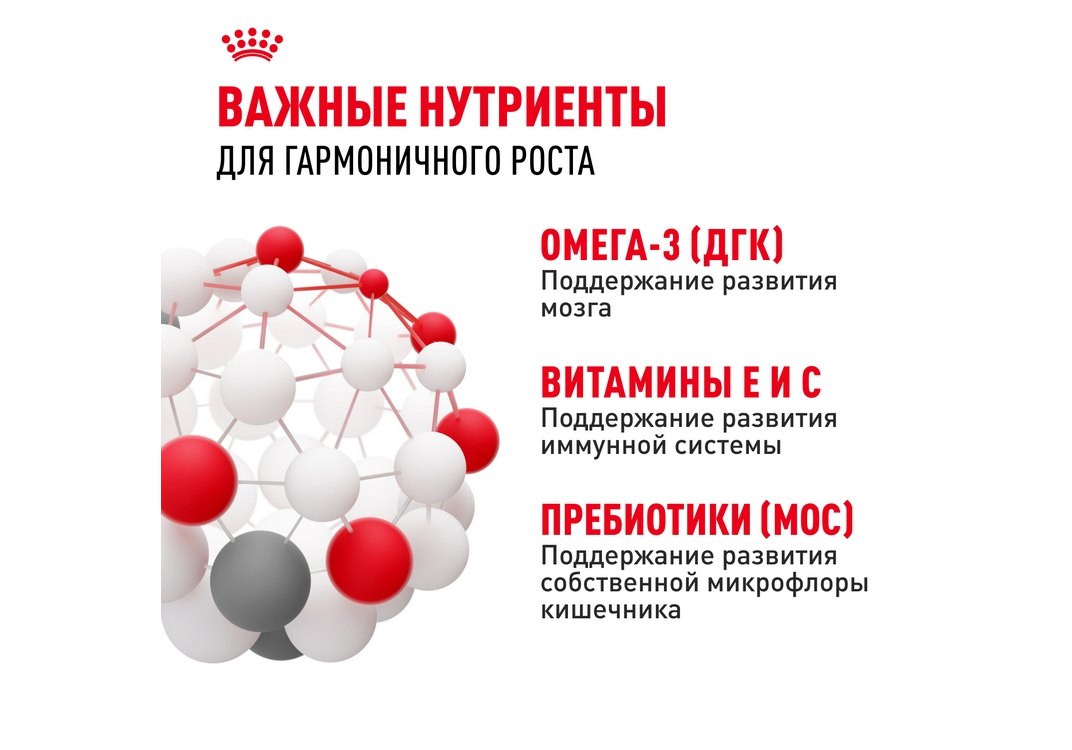 ВАЖНЫЕ НУТРИЕНТЫ
ДЛЯ ГАРМОНИЧНОГО РОСТА

ОМЕГА-3 (ДГК)
Поддержание развития мозга

ВИТАМИНЫ Е И С
Поддержание развития иммунной системы

ПРЕБИОТИКИ (МОС)
Поддержание развития собственной микрофлоры кишечника